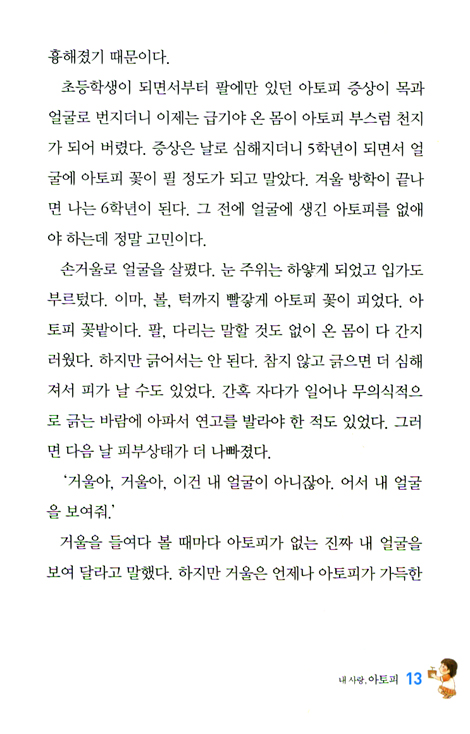 흉해졌기 때문이다.

초등학생이 되면서부터 팔에만 있던 아토피 증상이 목과 얼굴로 번지더니 이제는 급기야 온 몸이 아토피 부스럼 천지가 되어 버렸다. 증상은 날로 심해지더니 5학년이 되면서 얼굴에 아토피 꽃이 필 정도가 되고 말았다. 겨울 방학이 끝나면 나는 6학년이 된다. 그 전에 얼굴에 생긴 아토피를 없애야 하는데 정말 고민이다.

손거울로 얼굴을 살폈다. 눈 주위는 하얗게 되었고 입가도 부르텄다. 이마, 볼, 턱까지 빨갛게 아토피 꽃이 피었다. 아토피 꽃밭이다. 팔, 다리는 말할 것도 없이 온 몸이 다 간지러웠다. 하지만 긁어서는 안 된다. 참지 않고 긁으면 더 심해져서 피가 날 수도 있었다. 간혹 자다가 일어나 무의식적으로 긁는 바람에 아파서 연고를 발라야 한 적도 있었다. 그러면 다음 날 피부상태가 더 나빠졌다.

'거울아, 거울아, 이건 내 얼굴이 아니잖아. 어서 내 얼굴을 보여줘.'

거울을 들여다 볼 때마다 아토피가 없는 진짜 내 얼굴을 보여 달라고 말했다. 하지만 거울은 언제나 아토피가 가득한

내 사랑, 아토피 13